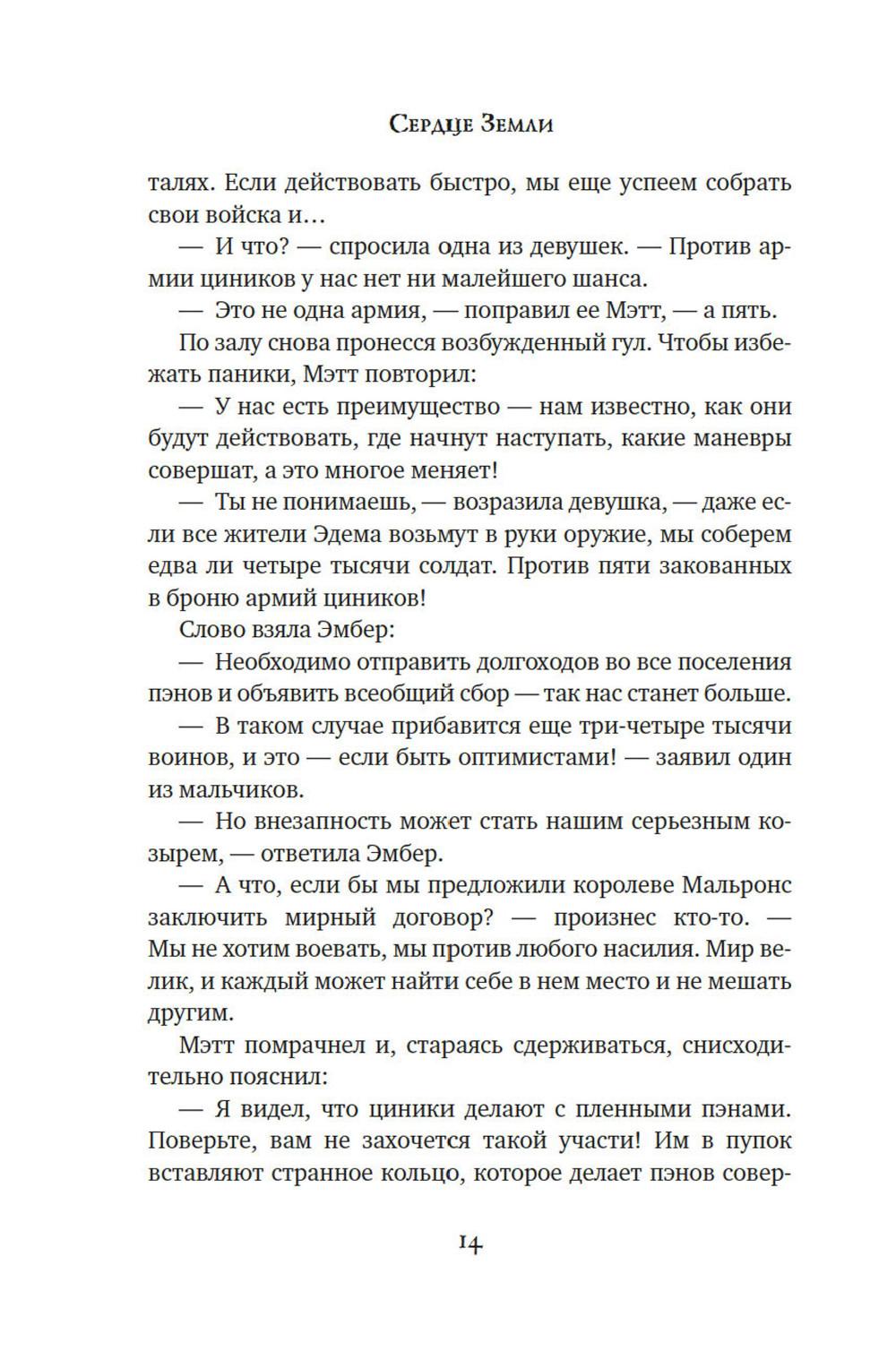 Сердце Земли

талях. Если действовать быстро, мы еще успеем собрать свои войска и…

— И что? — спросила одна из девушек. — Против армии циников у нас нет ни малейшего шанса.

— Это не одна армия, — поправил ее Мэтт, — а пять.

По залу снова пронесся возбужденный гул. Чтобы избежать паники, Мэтт повторил:

— У нас есть преимущество — нам известно, как они будут действовать, где начнут наступать, какие маневры совершат, а это многое меняет!

— Ты не понимаешь, — возразила девушка, — даже если все жители Эдема возьмут в руки оружие, мы соберем едва ли четыре тысячи солдат. Против пяти закованных в броню армий циников!

Слово взяла Эмбер:

— Необходимо отправить долгоходов во все поселения пэнов и объявить всеобщий сбор — так нас станет больше.

— В таком случае прибавится еще три-четыре тысячи воинов, и это — если быть оптимистами! — заявил один из мальчиков.

— Но внезапность может стать нашим серьезным козырем, — ответила Эмбер.

— А что, если бы мы предложили королеве Мальронс заключить мирный договор? — произнес кто-то. — Мы не хотим воевать, мы против любого насилия. Мир велик, и каждый может найти себе в нем место и не мешать другим.

Мэтт помрачнел и, стараясь сдерживаться, снисходительно пояснил:

— Я видел, что циники делают с пленными пэнами. Поверьте, вам не захочется такой участи! Им в пупок вставляют странное кольцо, которое делает пэнов совер-

14